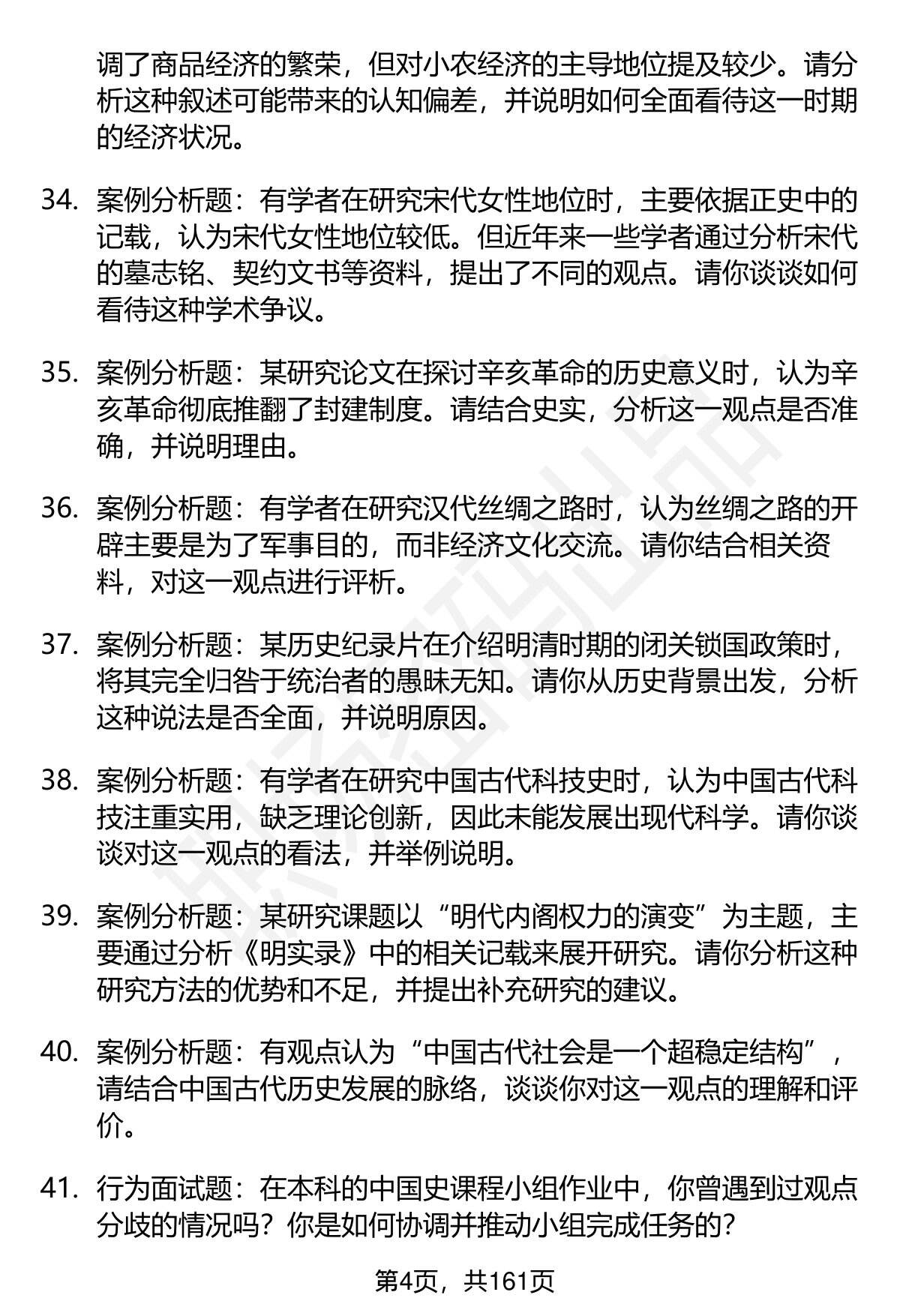 调了商品经济的繁荣，但对小农经济的主导地位提及较少。请分析这种叙述可能带来的认知偏差，并说明如何全面看待这一时期的经济状况。

34. 案例分析题：有学者在研究宋代女性地位时，主要依据正史中的记载，认为宋代女性地位较低。但近年来一些学者通过分析宋代的墓志铭、契约文书等资料，提出了不同的观点。请你谈谈如何看待这种学术争议。

35. 案例分析题：某研究论文在探讨辛亥革命的历史意义时，认为辛亥革命彻底推翻了封建制度。请结合史实，分析这一观点是否准确，并说明理由。

36. 案例分析题：有学者在研究汉代丝绸之路时，认为丝绸之路的开辟主要是为了军事目的，而非经济文化交流。请你结合相关资料，对这一观点进行评析。

37. 案例分析题：某历史纪录片在介绍明清时期的闭关锁国政策时，将其完全归咎于统治者的愚昧无知。请你从历史背景出发，分析这种说法是否全面，并说明原因。

38. 案例分析题：有学者在研究中国古代科技史时，认为中国古代科技注重实用，缺乏理论创新，因此未能发展出现代科学。请你谈谈对这一观点的看法，并举例说明。

39. 案例分析题：某研究课题以“明代内阁权力的演变”为主题，主要通过分析《明实录》中的相关记载来展开研究。请你分析这种研究方法的优势和不足，并提出补充研究的建议。

40. 案例分析题：有观点认为“中国古代社会是一个超稳定结构”，请结合中国古代历史发展的脉络，谈谈你对这一观点的理解和评价。

41. 行为面试题：在本科的中国史课程小组作业中，你曾遇到过观点分歧的情况吗？你是如何协调并推动小组完成任务的？

第4页，共161页